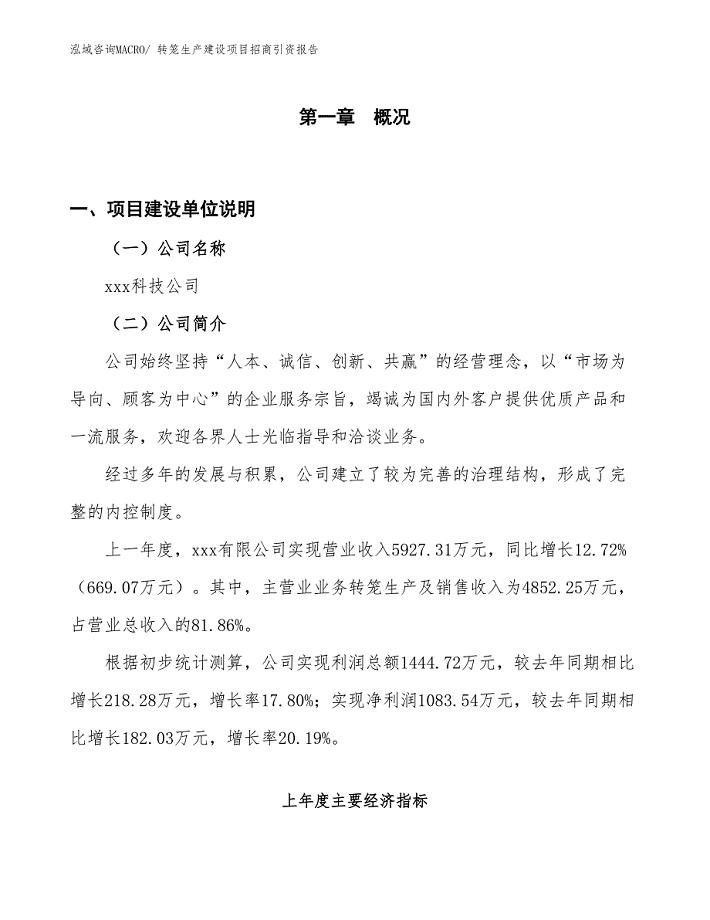 泓域咨询MACRO/ 转笼生产建设项目招商引资报告

第一章 概况

一、项目建设单位说明

（一）公司名称

xxx科技公司

（二）公司简介

公司始终坚持“人本、诚信、创新、共赢”的经营理念，以“市场为导向、顾客为中心”的企业服务宗旨，竭诚为国内外客户提供优质产品和一流服务，欢迎各界人士光临指导和洽谈业务。

经过多年的发展与积累，公司建立了较为完善的治理结构，形成了完整的内控制度。

上一年度，xxx有限公司实现营业收入5927.31万元，同比增长12.72%（669.07万元）。其中，主营业业务转笼生产及销售收入为4852.25万元，占营业总收入的81.86%。

根据初步统计测算，公司实现利润总额1444.72万元，较去年同期相比增长218.28万元，增长率17.80%；实现净利润1083.54万元，较去年同期相比增长182.03万元，增长率20.19%。

上年度主要经济指标